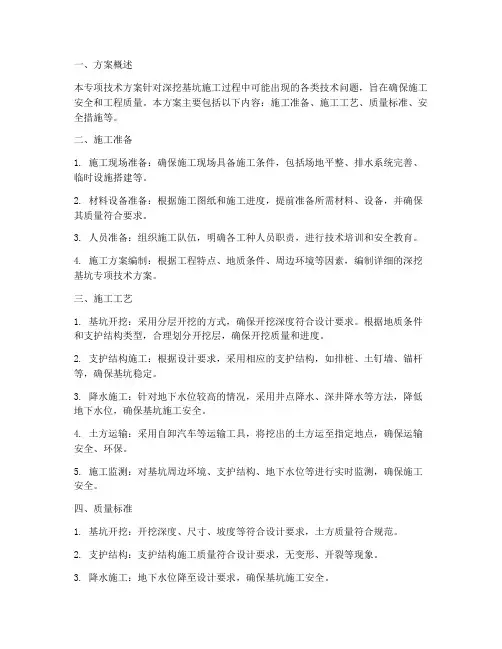 一、方案概述

本专项技术方案针对深挖基坑施工过程中可能出现的各类技术问题，旨在确保施工安全和工程质量。本方案主要包括以下内容：施工准备、施工工艺、质量标准、安全措施等。

二、施工准备

1. 施工现场准备：确保施工现场具备施工条件，包括场地平整、排水系统完善、临时设施搭建等。

2. 材料设备准备：根据施工图纸和施工进度，提前准备所需材料、设备，并确保其质量符合要求。

3. 人员准备：组织施工队伍，明确各工种人员职责，进行技术培训和安全教育。

4. 施工方案编制：根据工程特点、地质条件、周边环境等因素，编制详细的深挖基坑专项技术方案。

三、施工工艺

1. 基坑开挖：采用分层开挖的方式，确保开挖深度符合设计要求。根据地质条件和支护结构类型，合理划分开挖层，确保开挖质量和进度。

2. 支护结构施工：根据设计要求，采用相应的支护结构，如排桩、土钉墙、锚杆等，确保基坑稳定。

3. 降水施工：针对地下水位较高的情况，采用井点降水、深井降水等方法，降低地下水位，确保基坑施工安全。

4. 土方运输：采用自卸汽车等运输工具，将挖出的土方运至指定地点，确保运输安全、环保。

5. 施工监测：对基坑周边环境、支护结构、地下水位等进行实时监测，确保施工安全。

四、质量标准

1. 基坑开挖：开挖深度、尺寸、坡度等符合设计要求，土方质量符合规范。

2. 支护结构：支护结构施工质量符合设计要求，无变形、开裂等现象。

3. 降水施工：地下水位降至设计要求，确保基坑施工安全。